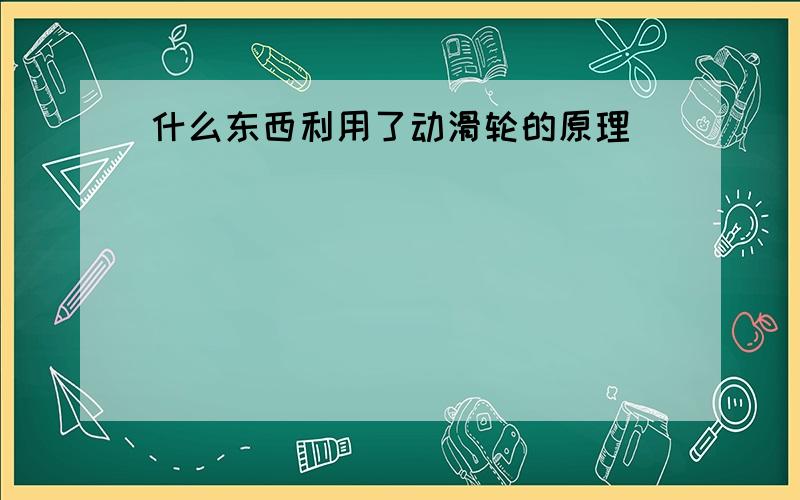 什么东西利用了动滑轮的原理